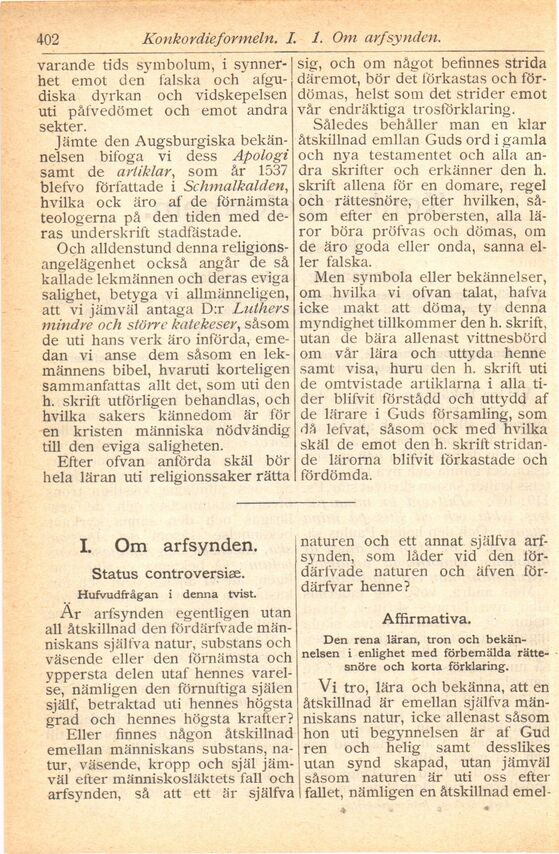 402 Konkordieformeln. I. 1. Om arfsynden.

varande tids symbolum, i synnerhet emot den falska och afgudiska dyrkan och vidskepelsen uti påfvedömet och emot andra sekter.

Jämte den Augsburgiska bekännelsen bifoga vi dess Apologi samt de artiklar, som år 1537 blefvo författade i Schmalkalden, hvilka ock äro af de förnämsta teologerna på den tiden med deras underskrift stadfästade.

Och alldenstund denna religionsangelägenhet också angår de så kallade lekmännen och deras eviga salighet, betyga vi allmänneligen, att vi jämväl antaga D:r Luthers mindre och större katekeser, såsom de uti hans verk äro införda, emedan vi anse dem såsom en lekmännens bibel, hvaruti korteligen sammanfattas allt det, som uti den h. skrift utförligen behandlas, och hvilka sakers kännedom är för en kristen människa nödvändig till den eviga saligheten.

Efter ofvan anförda skäl bör hela läran uti religionssaker rätta sig, och om något befinnes strida däremot, bör det förkastas och fördömas, helst som det strider emot vår endräktiga trosförklaring.

Således behåller man en klar åtskillnad emllan Guds ord i gamla och nya testamentet och alla andra skrifter och erkänner den h. skrift allena för en domare, regel och rättesnöre, efter hvilken, såsom efter en probersten, alla läror böra pröfvas och dömas, om de äro goda eller onda, sanna eller falska.

Men symbola eller bekännelser, om hvilka vi ofvan talat, hafva icke makt att döma, ty denna myndighet tillkommer den h. skrift, utan de bära allenast vittnesbörd om vår lära och uttyda henne samt visa, huru den h. skrift uti de omtvistade artiklarna i alla tider blifvit förstådd och uttydd af de lärare i Guds församling, som då lefvat, såsom ock med hvilka skäl de emot den h. skrift stridande lärorna blifvit förkastade och fördömda.

I. Om arfsynden.

Status controversiæ.

Hufvudfrågan i denna tvist.

Är arfsynden egentligen utan all åtskillnad den fördärfvade människans själfva natur, substans och väsende eller den förnämsta och yppersta delen utaf hennes varelse, nämligen den förnuftiga själen själf, betraktad uti hennes högsta grad och hennes högsta krafter?

Eller finnes någon åtskillnad emellan människans substans, natur, väsende, kropp och själ jämväl efter människosläktets fall och arfsynden, så att ett är själfva naturen och ett annat själfva arfsynden, som låder vid den fördärfvade naturen och äfven fördärfvar henne?

Affirmativa.

Den rena läran, tron och bekännelsen i enlighet med förbemälda rättesnöre och korta förklaring.

Vi tro, lära och bekänna, att en åtskillnad är emellan själfva människans natur, icke allenast såsom hon uti begynnelsen är af Gud ren och helig samt desslikes utan synd skapad, utan jämväl såsom naturen är uti oss efter fallet, nämligen en åtskillnad emel-